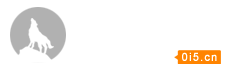 0i5.cn